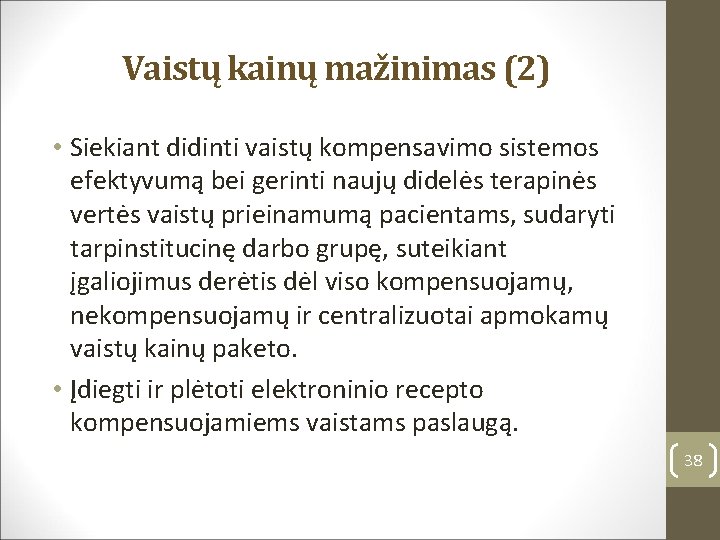 Vaistų kainų mažinimas (2)

• Siekiant didinti vaistų kompensavimo sistemos efektyvumą bei gerinti naujų didelės terapinės vertės vaistų prieinamumą pacientams, sudaryti tarpinstitucinę darbo grupę, suteikiant įgaliojimus derėtis dėl viso kompensuojamų, nekompensuojamų ir centralizuotai apmokamų vaistų kainų paketo.

• Įdiegti ir plėtoti elektroninio recepto kompensuojamiems vaistams paslaugą.

38